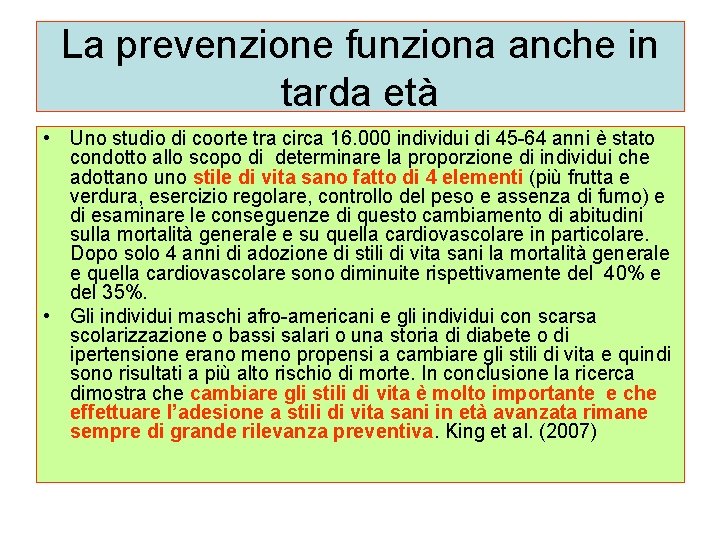 La prevenzione funziona anche in tarda età

• Uno studio di coorte tra circa 16.000 individui di 45-64 anni è stato condotto allo scopo di determinare la proporzione di individui che adottano uno stile di vita sano fatto di 4 elementi (più frutta e verdura, esercizio regolare, controllo del peso e assenza di fumo) e di esaminare le conseguenze di questo cambiamento di abitudini sulla mortalità generale e su quella cardiovascolare in particolare. Dopo solo 4 anni di adozione di stili di vita sani la mortalità generale e quella cardiovascolare sono diminuite rispettivamente del 40% e del 35%.

• Gli individui maschi afro-americani e gli individui con scarsa scolarizzazione o bassi salari o una storia di diabete o di ipertensione erano meno propensi a cambiare gli stili di vita e quindi sono risultati a più alto rischio di morte. In conclusione la ricerca dimostra che cambiare gli stili di vita è molto importante e che effettuare l'adesione a stili di vita sani in età avanzata rimane sempre di grande rilevanza preventiva. King et al. (2007)